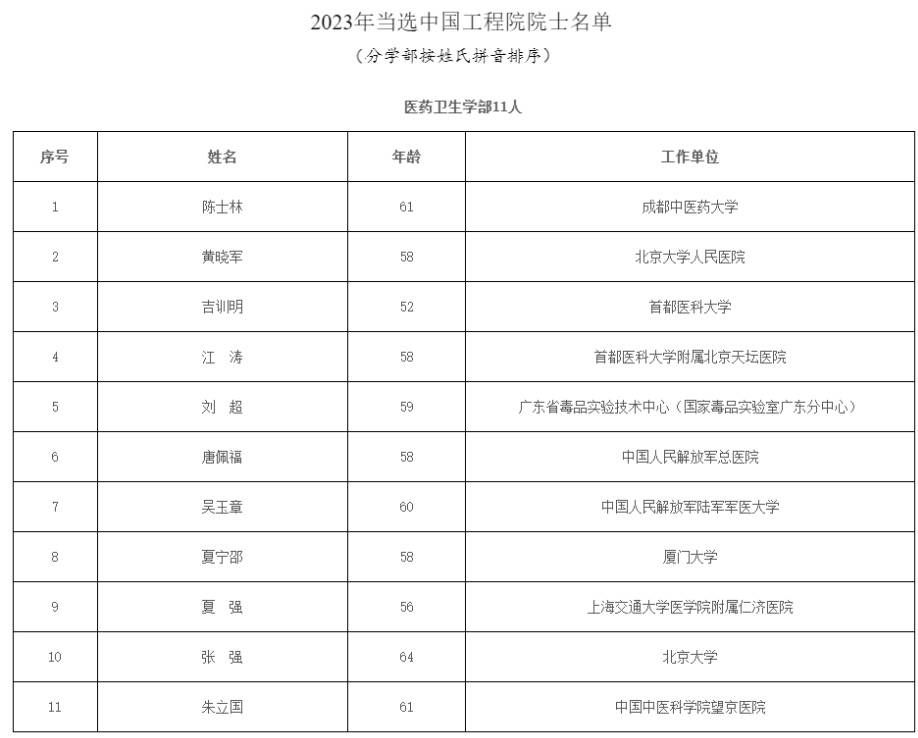 2023年当选中国工程院院士名单

（分学部按姓氏拼音排序）

医药卫生学部11人

| 序号 | 姓名 | 年龄 | 工作单位 |
|---|---|---|---|
| 1 | 陈士林 | 61 | 成都中医药大学 |
| 2 | 黄晓军 | 58 | 北京大学人民医院 |
| 3 | 吉训明 | 52 | 首都医科大学 |
| 4 | 江　涛 | 58 | 首都医科大学附属北京天坛医院 |
| 5 | 刘　超 | 59 | 广东省毒品实验技术中心（国家毒品实验室广东分中心） |
| 6 | 唐佩福 | 58 | 中国人民解放军总医院 |
| 7 | 吴玉章 | 60 | 中国人民解放军陆军军医大学 |
| 8 | 夏宁邵 | 58 | 厦门大学 |
| 9 | 夏　强 | 56 | 上海交通大学医学院附属仁济医院 |
| 10 | 张　强 | 64 | 北京大学 |
| 11 | 朱立国 | 61 | 中国中医科学院望京医院 |